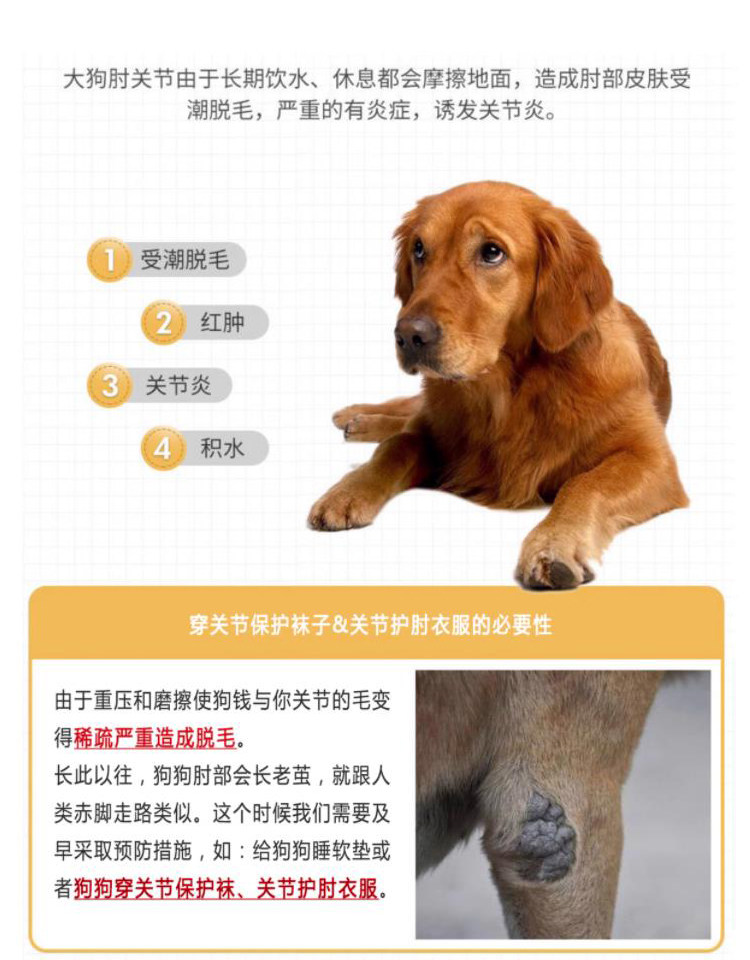 大狗肘关节由于长期饮水、休息都会摩擦地面，造成肘部皮肤受潮脱毛，严重的有炎症，诱发关节炎。

1 受潮脱毛

2 红肿

3 关节炎

4 积水

穿关节保护袜子&关节护肘衣服的必要性

由于重压和磨擦使狗钱与你关节的毛变得稀疏严重造成脱毛。
长此以往，狗狗肘部会长老茧，就跟人类赤脚走路类似。这个时候我们需要及早采取预防措施，如：给狗狗睡软垫或者狗狗穿关节保护袜、关节护肘衣服。